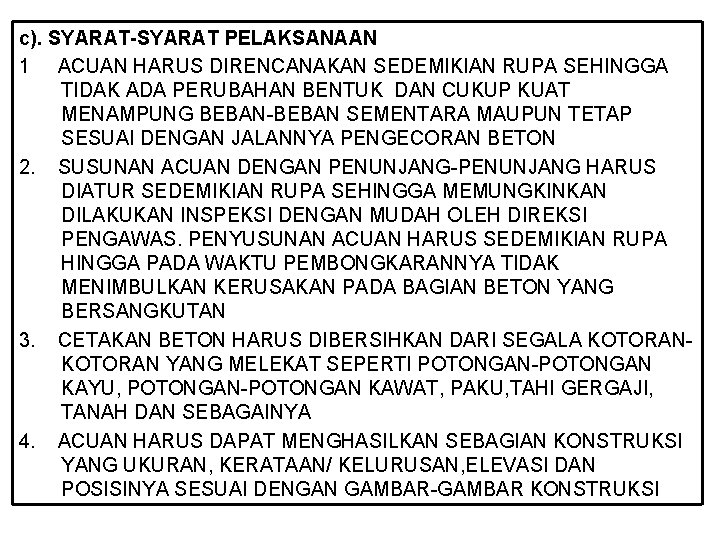 c). SYARAT-SYARAT PELAKSANAAN

1 ACUAN HARUS DIRENCANAKAN SEDEMIKIAN RUPA SEHINGGA TIDAK ADA PERUBAHAN BENTUK DAN CUKUP KUAT MENAMPUNG BEBAN-BEBAN SEMENTARA MAUPUN TETAP SESUAI DENGAN JALANNYA PENGECORAN BETON

2. SUSUNAN ACUAN DENGAN PENUNJANG-PENUNJANG HARUS DIATUR SEDEMIKIAN RUPA SEHINGGA MEMUNGKINKAN DILAKUKAN INSPEKSI DENGAN MUDAH OLEH DIREKSI PENGAWAS. PENYUSUNAN ACUAN HARUS SEDEMIKIAN RUPA HINGGA PADA WAKTU PEMBONGKARANNYA TIDAK MENIMBULKAN KERUSAKAN PADA BAGIAN BETON YANG BERSANGKUTAN

3. CETAKAN BETON HARUS DIBERSIHKAN DARI SEGALA KOTORAN-KOTORAN YANG MELEKAT SEPERTI POTONGAN-POTONGAN KAYU, POTONGAN-POTONGAN KAWAT, PAKU,TAHI GERGAJI, TANAH DAN SEBAGAINYA

4. ACUAN HARUS DAPAT MENGHASILKAN SEBAGIAN KONSTRUKSI YANG UKURAN, KERATAAN/ KELURUSAN,ELEVASI DAN POSISINYA SESUAI DENGAN GAMBAR-GAMBAR KONSTRUKSI